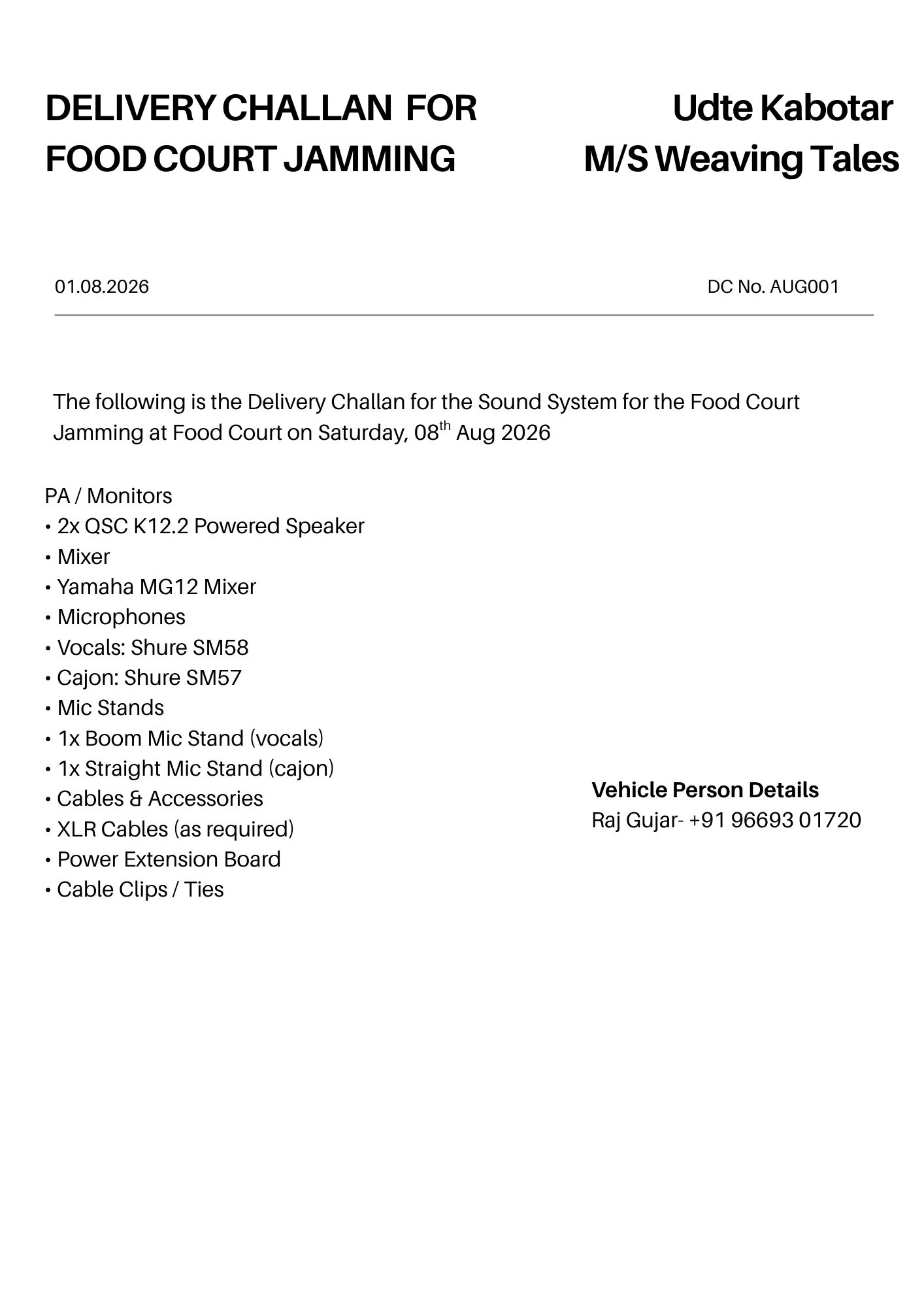 DELIVERY CHALLAN FOR FOOD COURT JAMMING

Udte Kabotar
M/S Weaving Tales

01.08.2026

DC No. AUG001

The following is the Delivery Challan for the Sound System for the Food Court Jamming at Food Court on Saturday, 08$^{th}$ Aug 2026

PA / Monitors
• 2x QSC K12.2 Powered Speaker
• Mixer
• Yamaha MG12 Mixer
• Microphones
• Vocals: Shure SM58
• Cajon: Shure SM57
• Mic Stands
• 1x Boom Mic Stand (vocals)
• 1x Straight Mic Stand (cajon)
• Cables & Accessories
• XLR Cables (as required)
• Power Extension Board
• Cable Clips / Ties

Vehicle Person Details
Raj Gujar- +91 96693 01720